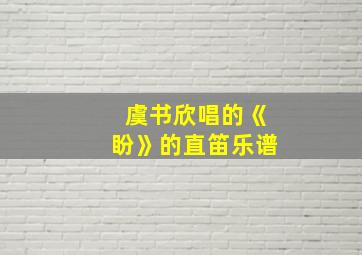 虞书欣唱的《盼》的直笛乐谱